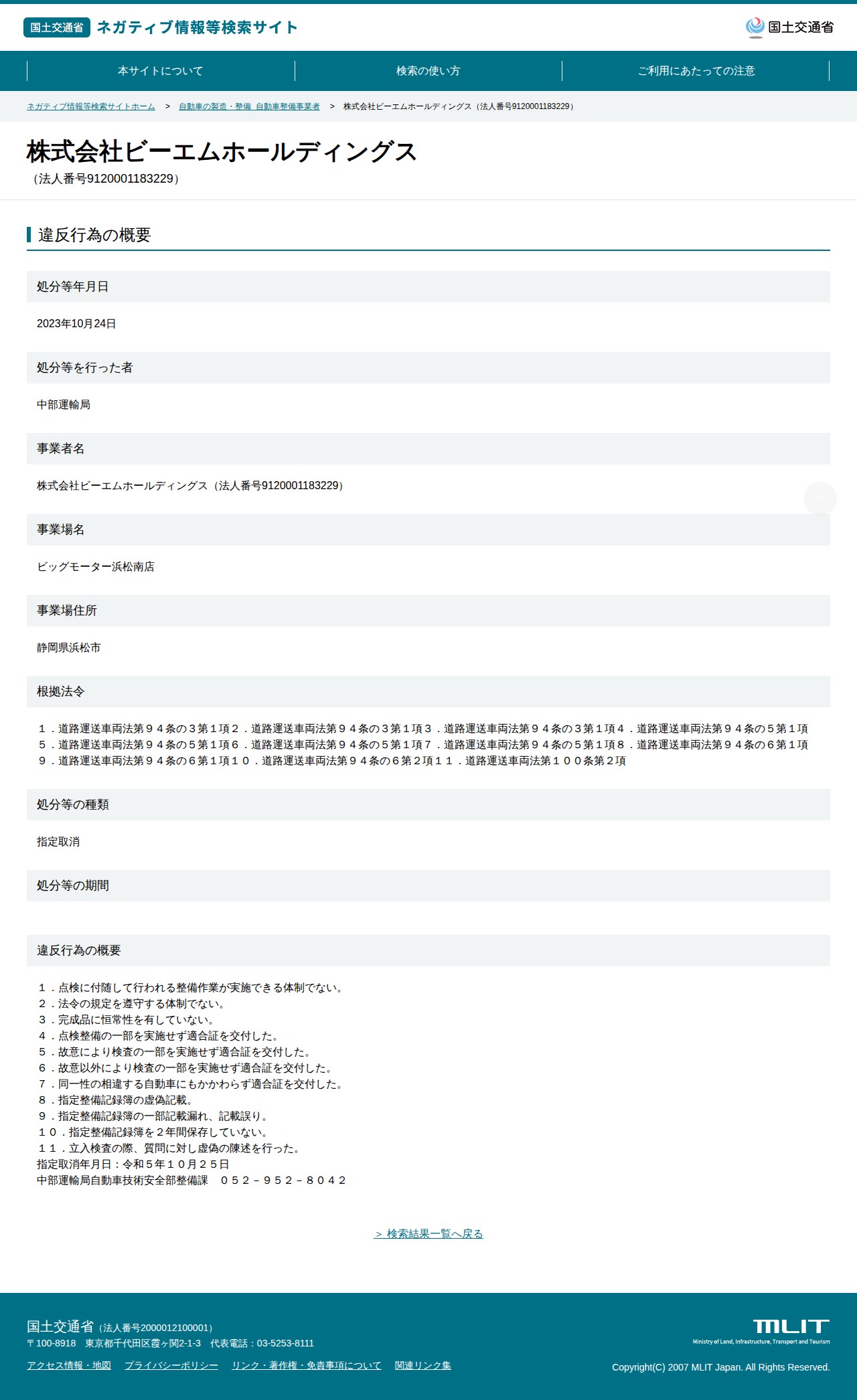 国土交通省 ネガティブ情報等検索サイト

国土交通省

本サイトについて　検索の使い方　ご利用にあたっての注意

ネガティブ情報等検索サイトホーム > 自動車の製造・整備 自動車整備事業者 > 株式会社ビーエムホールディングス（法人番号9120001183229）

株式会社ビーエムホールディングス
（法人番号9120001183229）

違反行為の概要

処分等年月日

2023年10月24日

処分等を行った者

中部運輸局

事業者名

株式会社ビーエムホールディングス（法人番号9120001183229）

事業場名

ビッグモーター浜松南店

事業場住所

静岡県浜松市

根拠法令

１．道路運送車両法第９４条の３第１項２．道路運送車両法第９４条の３第１項３．道路運送車両法第９４条の３第１項４．道路運送車両法第９４条の５第１項５．道路運送車両法第９４条の５第１項６．道路運送車両法第９４条の５第１項７．道路運送車両法第９４条の５第１項８．道路運送車両法第９４条の６第１項９．道路運送車両法第９４条の６第１項１０．道路運送車両法第９４条の６第２項１１．道路運送車両法第１００条第２項

処分等の種類

指定取消

処分等の期間

違反行為の概要

１．点検に付随して行われる整備作業が実施できる体制でない。
２．法令の規定を遵守する体制でない。
３．完成品に恒常性を有していない。
４．点検整備の一部を実施せず適合証を交付した。
５．故意により検査の一部を実施せず適合証を交付した。
６．故意以外により検査の一部を実施せず適合証を交付した。
７．同一性の相違する自動車にもかかわらず適合証を交付した。
８．指定整備記録簿の虚偽記載。
９．指定整備記録簿の一部記載漏れ、記載誤り。
１０．指定整備記録簿を２年間保存していない。
１１．立入検査の際、質問に対し虚偽の陳述を行った。
指定取消年月日：令和５年１０月２５日
中部運輸局自動車技術安全部整備課　０５２－９５２－８０４２

＞ 検索結果一覧へ戻る

国土交通省（法人番号2000012100001）
〒100-8918　東京都千代田区霞ヶ関2-1-3　代表電話：03-5253-8111

アクセス情報・地図　プライバシーポリシー　リンク・著作権・免責事項について　関連リンク集

MLIT
Ministry of Land, Infrastructure, Transport and Tourism

Copyright(C) 2007 MLIT Japan. All Rights Reserved.